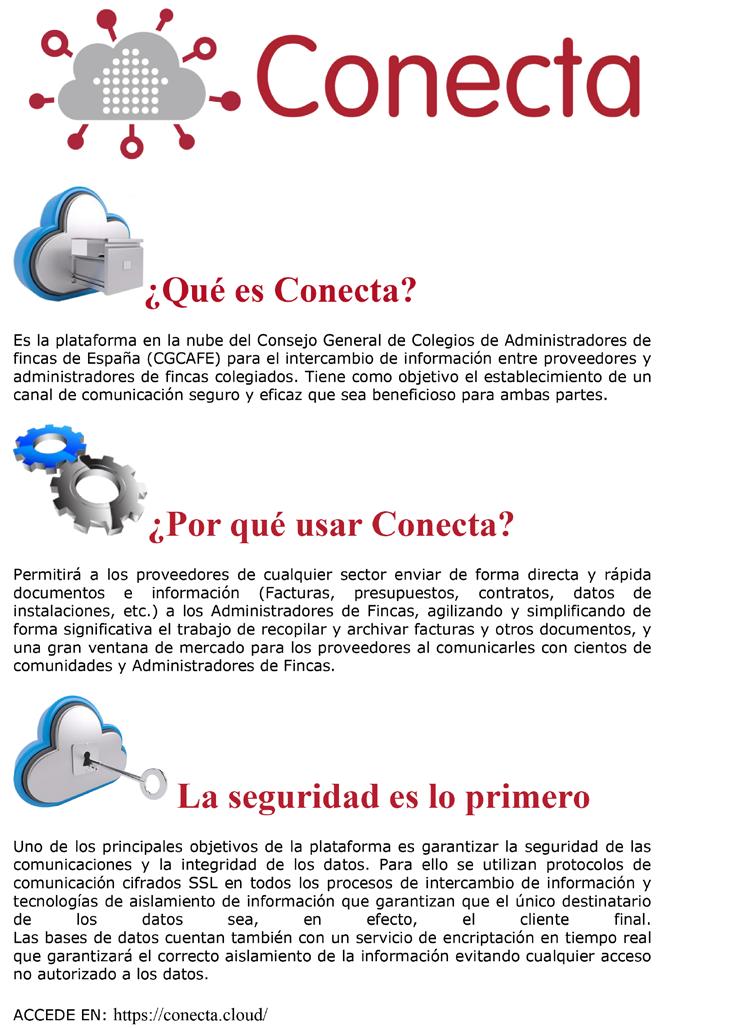 Conecta

¿Qué es Conecta?

Es la plataforma en la nube del Consejo General de Colegios de Administradores de fincas de España (CGCAFE) para el intercambio de información entre proveedores y administradores de fincas colegiados. Tiene como objetivo el establecimiento de un canal de comunicación seguro y eficaz que sea beneficioso para ambas partes.

¿Por qué usar Conecta?

Permitirá a los proveedores de cualquier sector enviar de forma directa y rápida documentos e información (Facturas, presupuestos, contratos, datos de instalaciones, etc.) a los Administradores de Fincas, agilizando y simplificando de forma significativa el trabajo de recopilar y archivar facturas y otros documentos, y una gran ventana de mercado para los proveedores al comunicarles con cientos de comunidades y Administradores de Fincas.

La seguridad es lo primero

Uno de los principales objetivos de la plataforma es garantizar la seguridad de las comunicaciones y la integridad de los datos. Para ello se utilizan protocolos de comunicación cifrados SSL en todos los procesos de intercambio de información y tecnologías de aislamiento de información que garantizan que el único destinatario de los datos sea, en efecto, el cliente final.
Las bases de datos cuentan también con un servicio de encriptación en tiempo real que garantizará el correcto aislamiento de la información evitando cualquier acceso no autorizado a los datos.

ACCEDE EN: https://conecta.cloud/